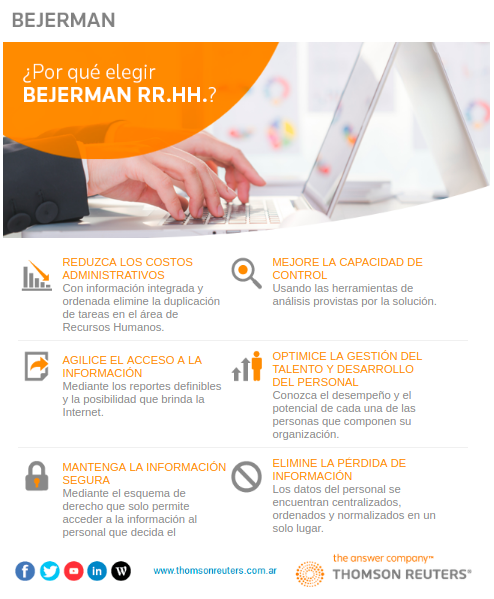 BEJERMAN

¿Por qué elegir
BEJERMAN RR.HH.?

REDUZCA LOS COSTOS ADMINISTRATIVOS
Con información integrada y ordenada elimine la duplicación de tareas en el área de Recursos Humanos.

AGILICE EL ACCESO A LA INFORMACIÓN
Mediante los reportes definibles y la posibilidad que brinda la Internet.

MANTENGA LA INFORMACIÓN SEGURA
Mediante el esquema de derecho que solo permite acceder a la información al personal que decida el

MEJORE LA CAPACIDAD DE CONTROL
Usando las herramientas de análisis provistas por la solución.

OPTIMICE LA GESTIÓN DEL TALENTO Y DESARROLLO DEL PERSONAL
Conozca el desempeño y el potencial de cada una de las personas que componen su organización.

ELIMINE LA PÉRDIDA DE INFORMACIÓN
Los datos del personal se encuentran centralizados, ordenados y normalizados en un solo lugar.

www.thomsonreuters.com.ar

the answer company™
THOMSON REUTERS®